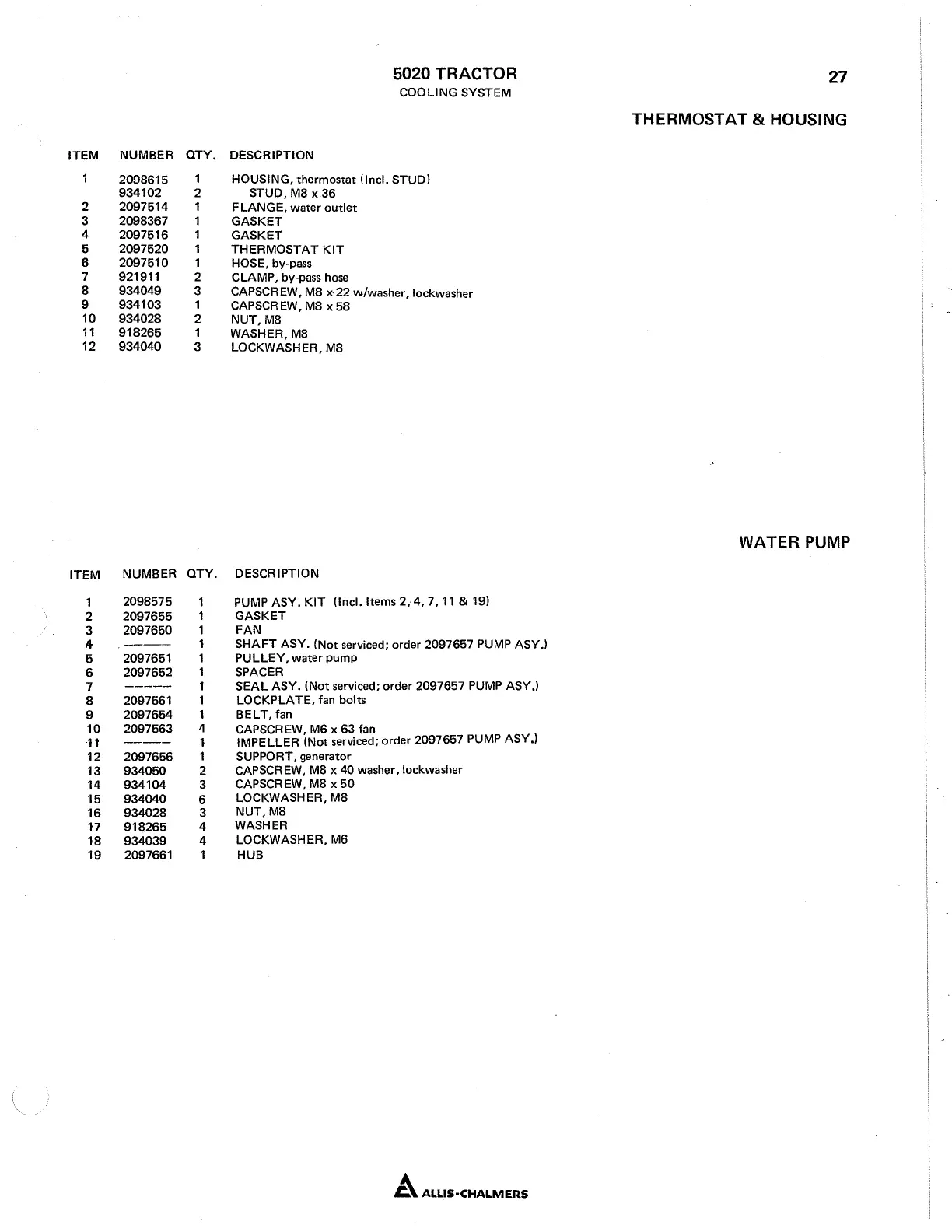 5020 TRACTOR
COOLING SYSTEM

27

THERMOSTAT & HOUSING

| ITEM | NUMBER | QTY. | DESCRIPTION |
|---|---|---|---|
| 1 | 2098615 | 1 | HOUSING, thermostat (Incl. STUD) |
|  | 934102 | 2 | STUD, M8 x 36 |
| 2 | 2097514 | 1 | FLANGE, water outlet |
| 3 | 2098367 | 1 | GASKET |
| 4 | 2097516 | 1 | GASKET |
| 5 | 2097520 | 1 | THERMOSTAT KIT |
| 6 | 2097510 | 1 | HOSE, by-pass |
| 7 | 921911 | 2 | CLAMP, by-pass hose |
| 8 | 934049 | 3 | CAPSCREW, M8 x 22 w/washer, lockwasher |
| 9 | 934103 | 1 | CAPSCREW, M8 x 58 |
| 10 | 934028 | 2 | NUT, M8 |
| 11 | 918265 | 1 | WASHER, M8 |
| 12 | 934040 | 3 | LOCKWASHER, M8 |

WATER PUMP

| ITEM | NUMBER | QTY. | DESCRIPTION |
|---|---|---|---|
| 1 | 2098575 | 1 | PUMP ASY. KIT (Incl. Items 2, 4, 7, 11 & 19) |
| 2 | 2097655 | 1 | GASKET |
| 3 | 2097650 | 1 | FAN |
| 4 | ------ | 1 | SHAFT ASY. (Not serviced; order 2097657 PUMP ASY.) |
| 5 | 2097651 | 1 | PULLEY, water pump |
| 6 | 2097652 | 1 | SPACER |
| 7 | ------ | 1 | SEAL ASY. (Not serviced; order 2097657 PUMP ASY.) |
| 8 | 2097561 | 1 | LOCKPLATE, fan bolts |
| 9 | 2097654 | 1 | BELT, fan |
| 10 | 2097563 | 4 | CAPSCREW, M6 x 63 fan |
| 11 | ------ | 1 | IMPELLER (Not serviced; order 2097657 PUMP ASY.) |
| 12 | 2097656 | 1 | SUPPORT, generator |
| 13 | 934050 | 2 | CAPSCREW, M8 x 40 washer, lockwasher |
| 14 | 934104 | 3 | CAPSCREW, M8 x 50 |
| 15 | 934040 | 6 | LOCKWASHER, M8 |
| 16 | 934028 | 3 | NUT, M8 |
| 17 | 918265 | 4 | WASHER |
| 18 | 934039 | 4 | LOCKWASHER, M6 |
| 19 | 2097661 | 1 | HUB |

ALLIS-CHALMERS